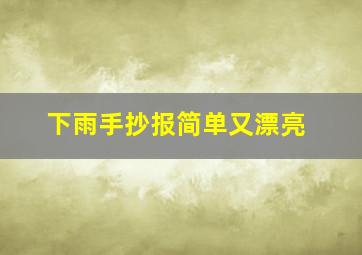 下雨手抄报简单又漂亮